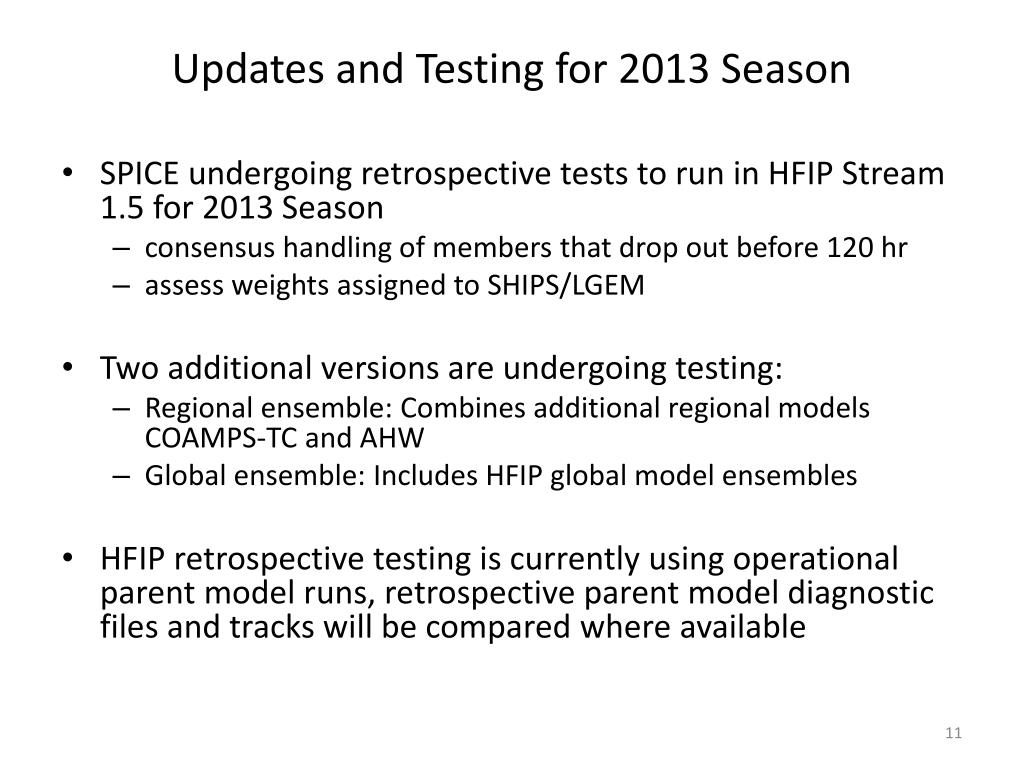 Updates and Testing for 2013 Season

• SPICE undergoing retrospective tests to run in HFIP Stream 1.5 for 2013 Season
– consensus handling of members that drop out before 120 hr
– assess weights assigned to SHIPS/LGEM

• Two additional versions are undergoing testing:
– Regional ensemble: Combines additional regional models COAMPS-TC and AHW
– Global ensemble: Includes HFIP global model ensembles

• HFIP retrospective testing is currently using operational parent model runs, retrospective parent model diagnostic files and tracks will be compared where available

11